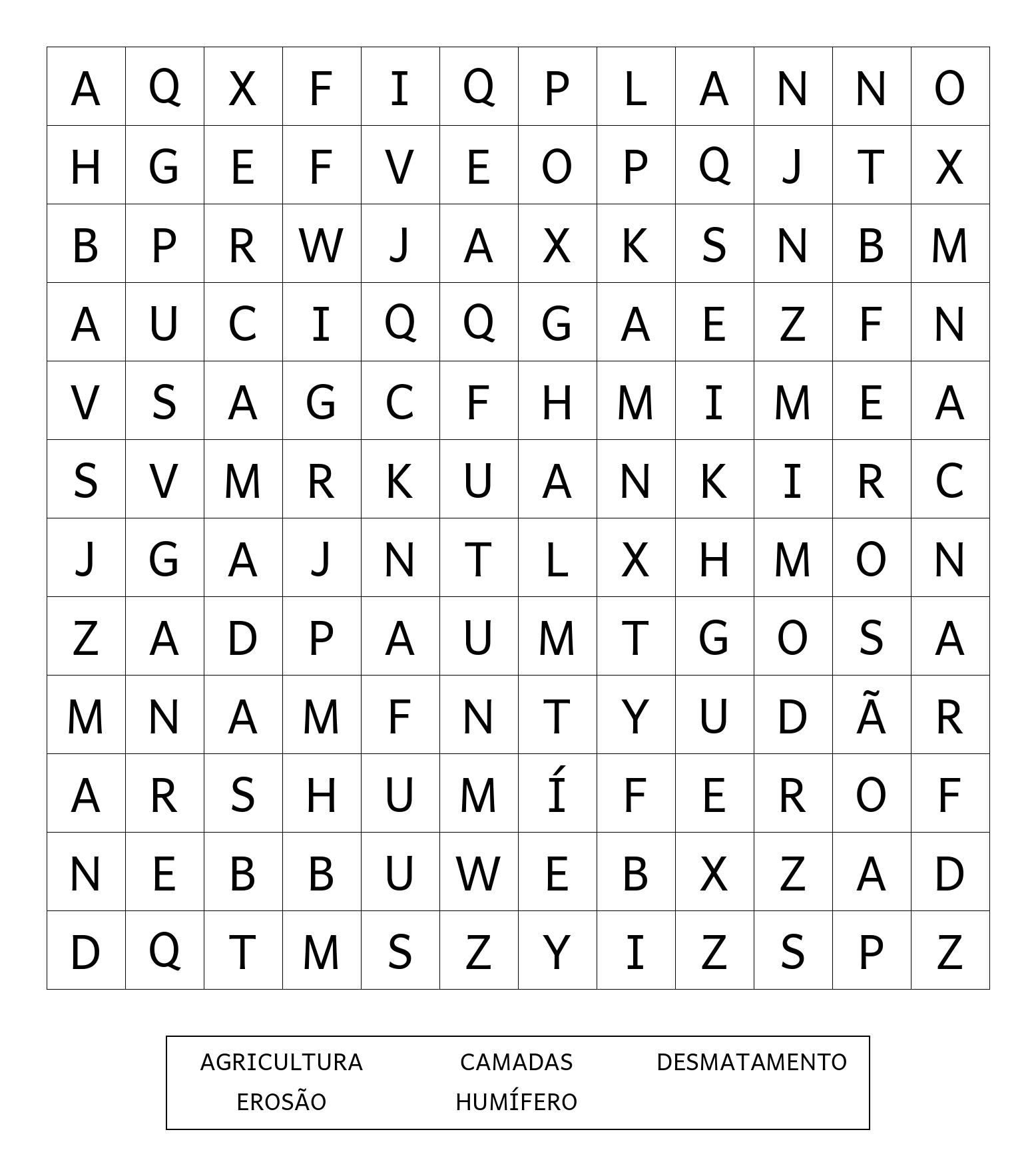 | A | Q | X | F | I | Q | P | L | A | N | N | O |
|---|---|---|---|---|---|---|---|---|---|---|---|
| H | G | E | F | V | E | O | P | Q | J | T | X |
| B | P | R | W | J | A | X | K | S | N | B | M |
| A | U | C | I | Q | Q | G | A | E | Z | F | N |
| V | S | A | G | C | F | H | M | I | M | E | A |
| S | V | M | R | K | U | A | N | K | I | R | C |
| J | G | A | J | N | T | L | X | H | M | O | N |
| Z | A | D | P | A | U | M | T | G | O | S | A |
| M | N | A | M | F | N | T | Y | U | D | Ã | R |
| A | R | S | H | U | M | Í | F | E | R | O | F |
| N | E | B | B | U | W | E | B | X | Z | A | D |
| D | Q | T | M | S | Z | Y | I | Z | S | P | Z |

AGRICULTURA CAMADAS DESMATAMENTO
EROSÃO HUMÍFERO